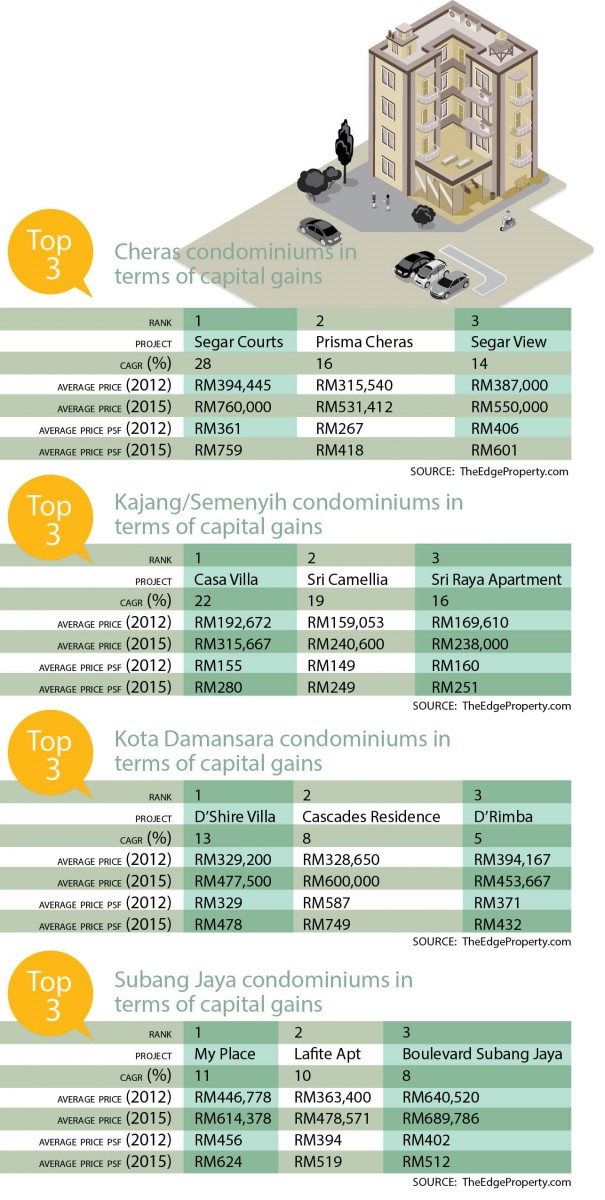 Top 3

Cheras condominiums in terms of capital gains

| RANK | 1 | 2 | 3 |
|---|---|---|---|
| PROJECT | Segar Courts | Prisma Cheras | Segar View |
| CAGR (%) | 28 | 16 | 14 |
| AVERAGE PRICE (2012) | RM394,445 | RM315,540 | RM387,000 |
| AVERAGE PRICE (2015) | RM760,000 | RM531,412 | RM550,000 |
| AVERAGE PRICE PSF (2012) | RM361 | RM267 | RM406 |
| AVERAGE PRICE PSF (2015) | RM759 | RM418 | RM601 |

SOURCE: TheEdgeProperty.com

Top 3

Kajang/Semenyih condominiums in terms of capital gains

| RANK | 1 | 2 | 3 |
|---|---|---|---|
| PROJECT | Casa Villa | Sri Camellia | Sri Raya Apartment |
| CAGR (%) | 22 | 19 | 16 |
| AVERAGE PRICE (2012) | RM192,672 | RM159,053 | RM169,610 |
| AVERAGE PRICE (2015) | RM315,667 | RM240,600 | RM238,000 |
| AVERAGE PRICE PSF (2012) | RM155 | RM149 | RM160 |
| AVERAGE PRICE PSF (2015) | RM280 | RM249 | RM251 |

SOURCE: TheEdgeProperty.com

Top 3

Kota Damansara condominiums in terms of capital gains

| RANK | 1 | 2 | 3 |
|---|---|---|---|
| PROJECT | D'Shire Villa | Cascades Residence | D'Rimba |
| CAGR (%) | 13 | 8 | 5 |
| AVERAGE PRICE (2012) | RM329,200 | RM328,650 | RM394,167 |
| AVERAGE PRICE (2015) | RM477,500 | RM600,000 | RM453,667 |
| AVERAGE PRICE PSF (2012) | RM329 | RM587 | RM371 |
| AVERAGE PRICE PSF (2015) | RM478 | RM749 | RM432 |

SOURCE: TheEdgeProperty.com

Top 3

Subang Jaya condominiums in terms of capital gains

| RANK | 1 | 2 | 3 |
|---|---|---|---|
| PROJECT | My Place | Lafite Apt | Boulevard Subang Jaya |
| CAGR (%) | 11 | 10 | 8 |
| AVERAGE PRICE (2012) | RM446,778 | RM363,400 | RM640,520 |
| AVERAGE PRICE (2015) | RM614,378 | RM478,571 | RM689,786 |
| AVERAGE PRICE PSF (2012) | RM456 | RM394 | RM402 |
| AVERAGE PRICE PSF (2015) | RM624 | RM519 | RM512 |

SOURCE: TheEdgeProperty.com